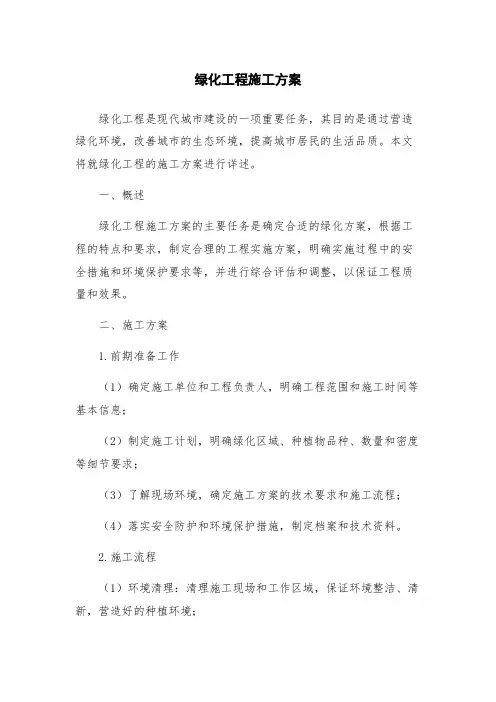 绿化工程施工方案

绿化工程是现代城市建设的一项重要任务，其目的是通过营造绿化环境，改善城市的生态环境，提高城市居民的生活品质。本文将就绿化工程的施工方案进行详述。

一、概述

绿化工程施工方案的主要任务是确定合适的绿化方案，根据工程的特点和要求，制定合理的工程实施方案，明确实施过程中的安全措施和环境保护要求等，并进行综合评估和调整，以保证工程质量和效果。

二、施工方案

1.前期准备工作

（1）确定施工单位和工程负责人，明确工程范围和施工时间等基本信息；

（2）制定施工计划，明确绿化区域、种植物品种、数量和密度等细节要求；

（3）了解现场环境，确定施工方案的技术要求和施工流程；

（4）落实安全防护和环境保护措施，制定档案和技术资料。

2.施工流程

（1）环境清理：清理施工现场和工作区域，保证环境整洁、清新，营造好的种植环境；